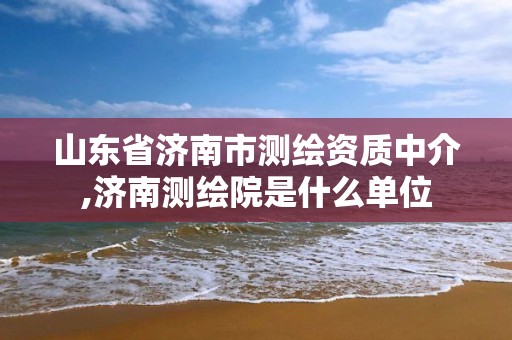 山东省济南市测绘资质中介,济南测绘院是什么单位